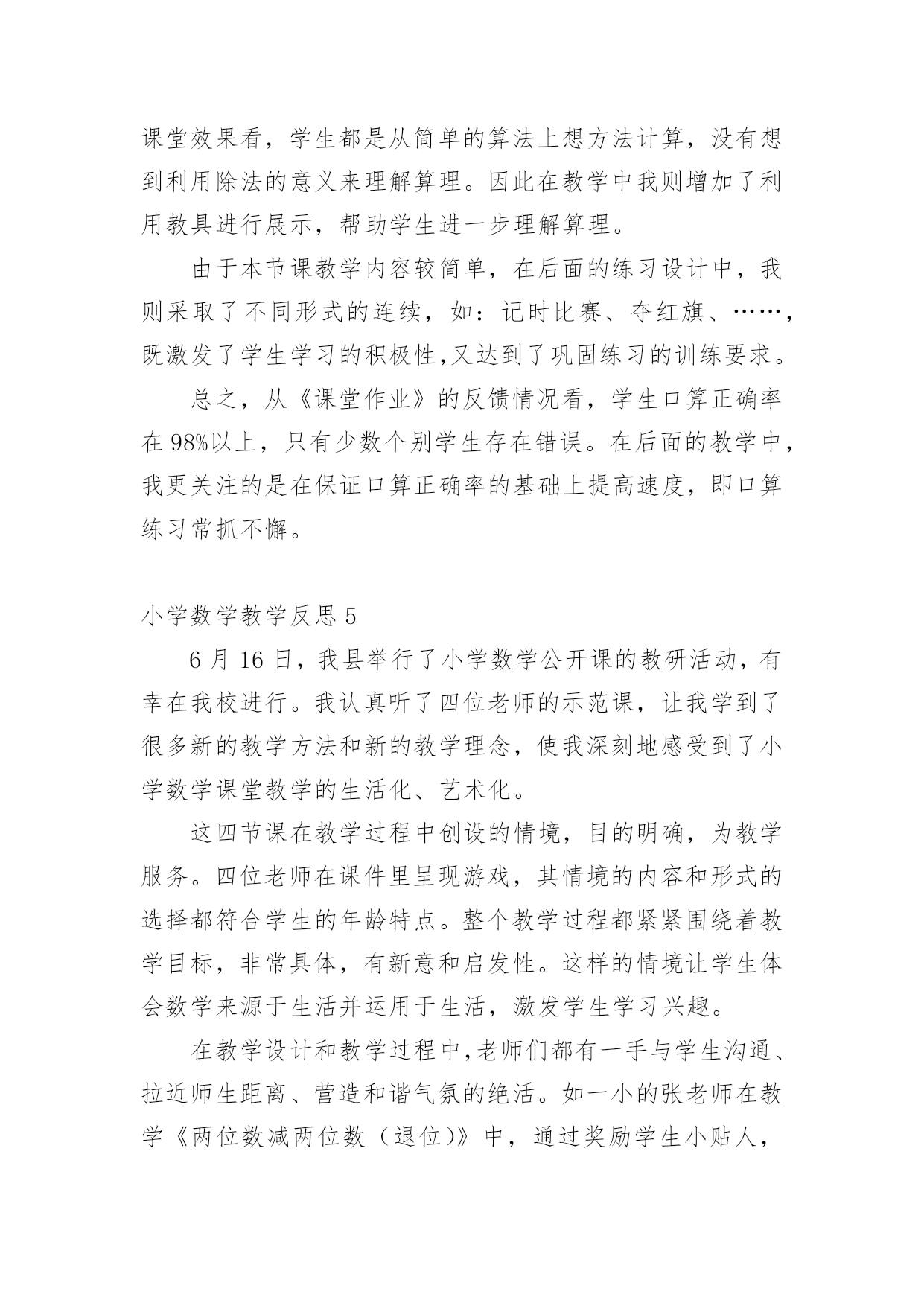 课堂效果看，学生都是从简单的算法上想方法计算，没有想到利用除法的意义来理解算理。因此在教学中我则增加了利用教具进行展示，帮助学生进一步理解算理。

由于本节课教学内容较简单，在后面的练习设计中，我则采取了不同形式的连续，如：记时比赛、夺红旗、……，既激发了学生学习的积极性,又达到了巩固练习的训练要求。

总之，从《课堂作业》的反馈情况看，学生口算正确率在 98%以上，只有少数个别学生存在错误。在后面的教学中，我更关注的是在保证口算正确率的基础上提高速度，即口算练习常抓不懈。

小学数学教学反思 5

6 月 16 日，我县举行了小学数学公开课的教研活动，有幸在我校进行。我认真听了四位老师的示范课，让我学到了很多新的教学方法和新的教学理念，使我深刻地感受到了小学数学课堂教学的生活化、艺术化。

这四节课在教学过程中创设的情境，目的明确，为教学服务。四位老师在课件里呈现游戏，其情境的内容和形式的选择都符合学生的年龄特点。整个教学过程都紧紧围绕着教学目标，非常具体，有新意和启发性。这样的情境让学生体会数学来源于生活并运用于生活，激发学生学习兴趣。

在教学设计和教学过程中,老师们都有一手与学生沟通、拉近师生距离、营造和谐气氛的绝活。如一小的张老师在教学《两位数减两位数（退位)》中，通过奖励学生小贴人，